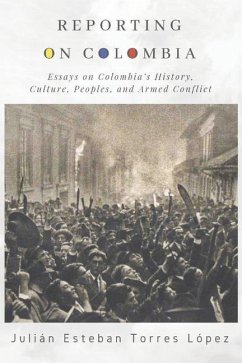 REPORTING
ON COLOMBIA

Essays on Colombia's History, Culture, Peoples, and Armed Conflict

Julián Esteban Torres López